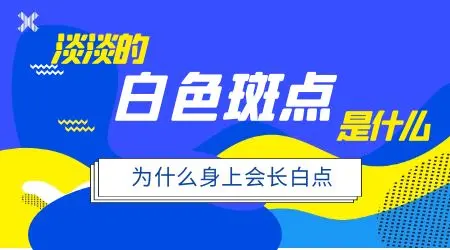 淡淡的
白色斑点
是什么

为什么身上会长白点